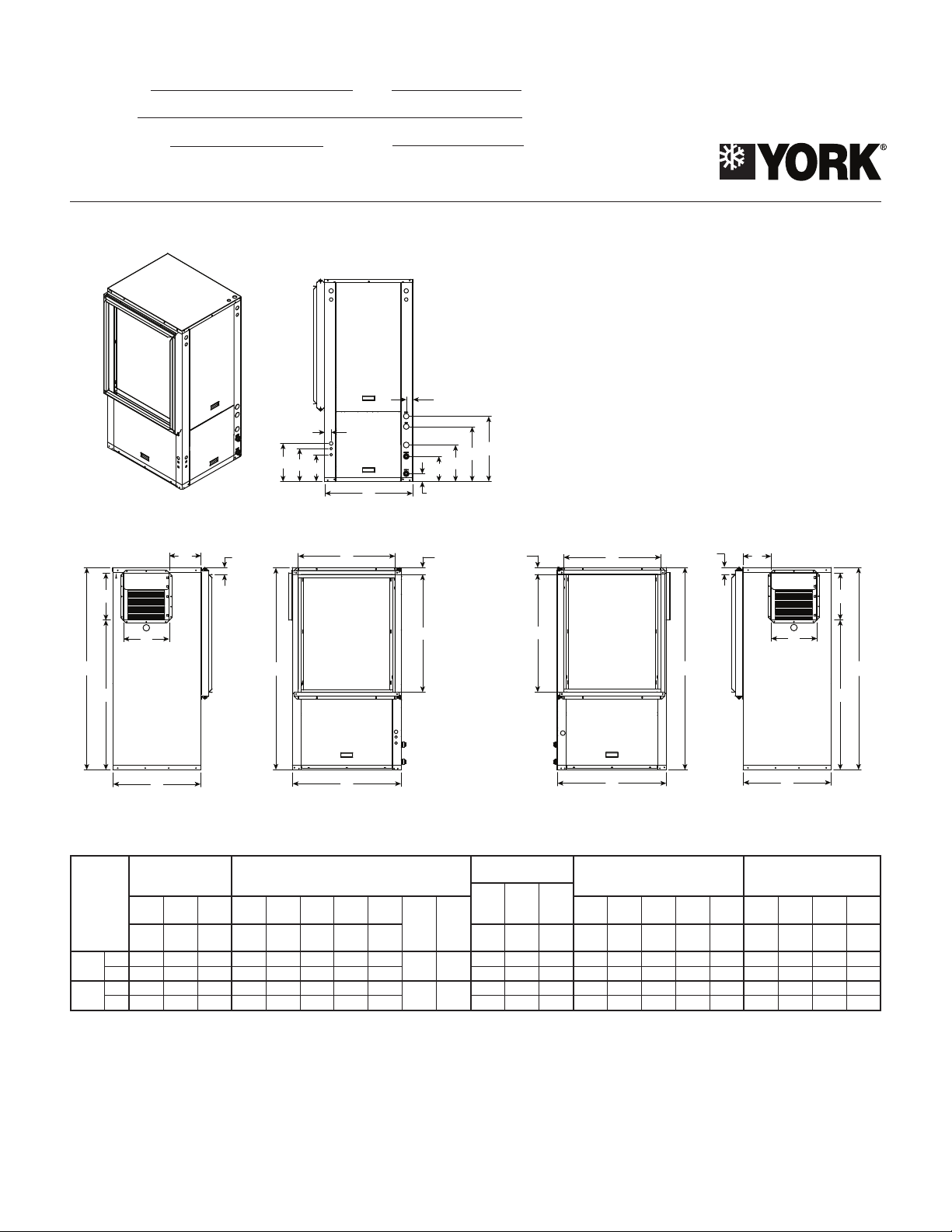 YORK®